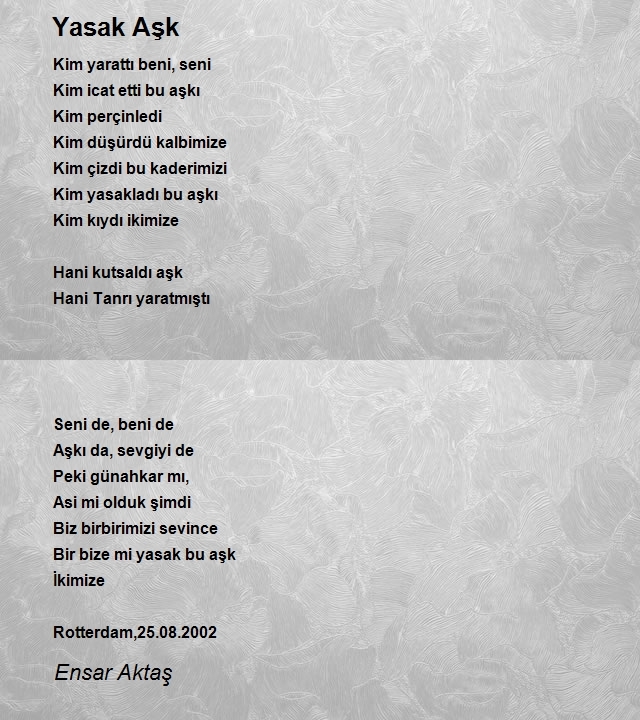 Yasak Aşk

Kim yarattı beni, seni
Kim icat etti bu aşkı
Kim perçinledi
Kim düşürdü kalbimize
Kim çizdi bu kaderimizi
Kim yasakladı bu aşkı
Kim kıydı ikimize

Hani kutsaldı aşk
Hani Tanrı yaratmıştı

Seni de, beni de
Aşkı da, sevgiyi de
Peki günahkar mı,
Asi mi olduk şimdi
Biz birbirimizi sevince
Bir bize mi yasak bu aşk
İkimize

Rotterdam,25.08.2002

Ensar Aktaş